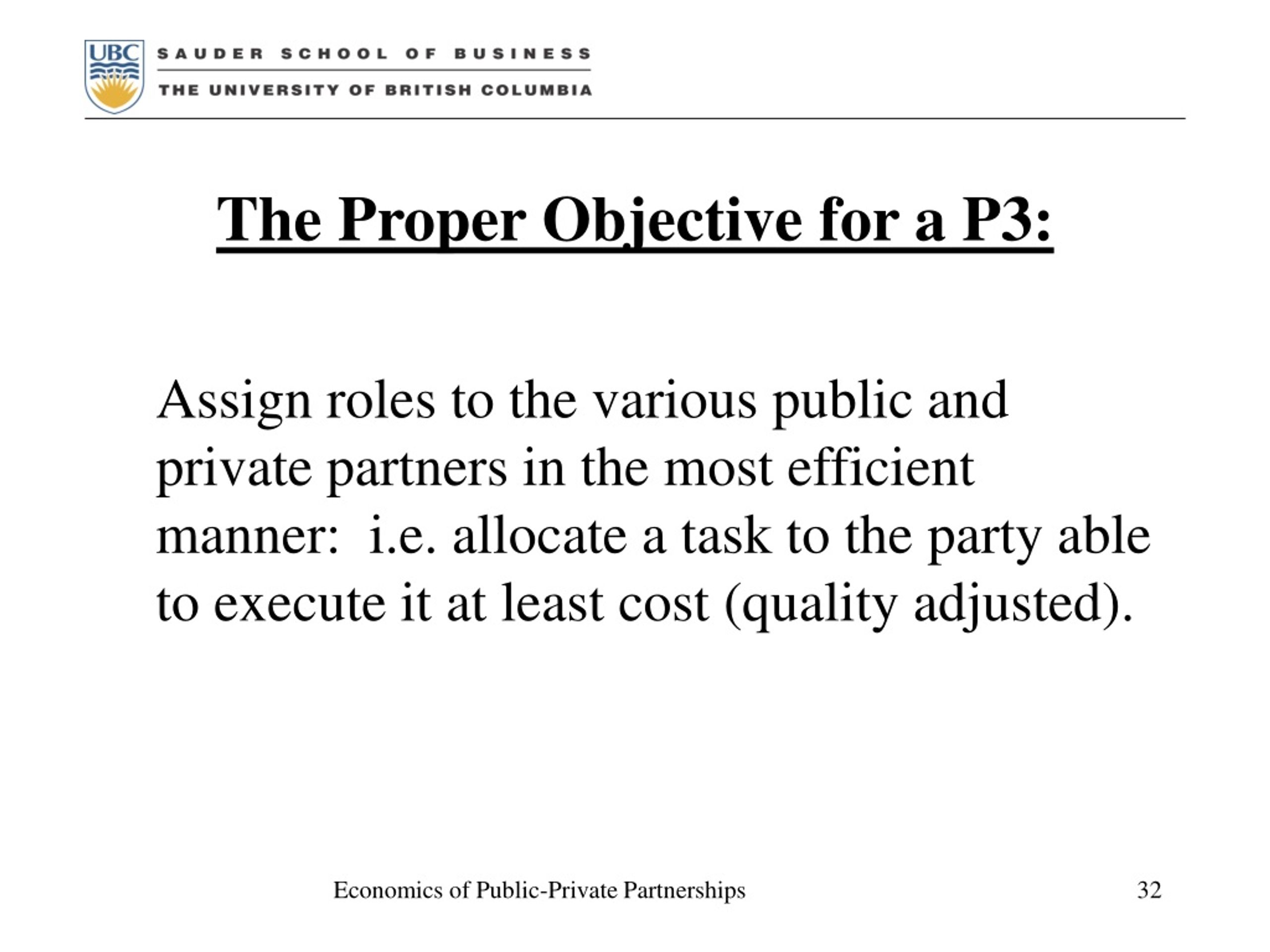 UBC

SAUDER SCHOOL OF BUSINESS

THE UNIVERSITY OF BRITISH COLUMBIA

The Proper Objective for a P3:

Assign roles to the various public and private partners in the most efficient manner: i.e. allocate a task to the party able to execute it at least cost (quality adjusted).

Economics of Public-Private Partnerships

32